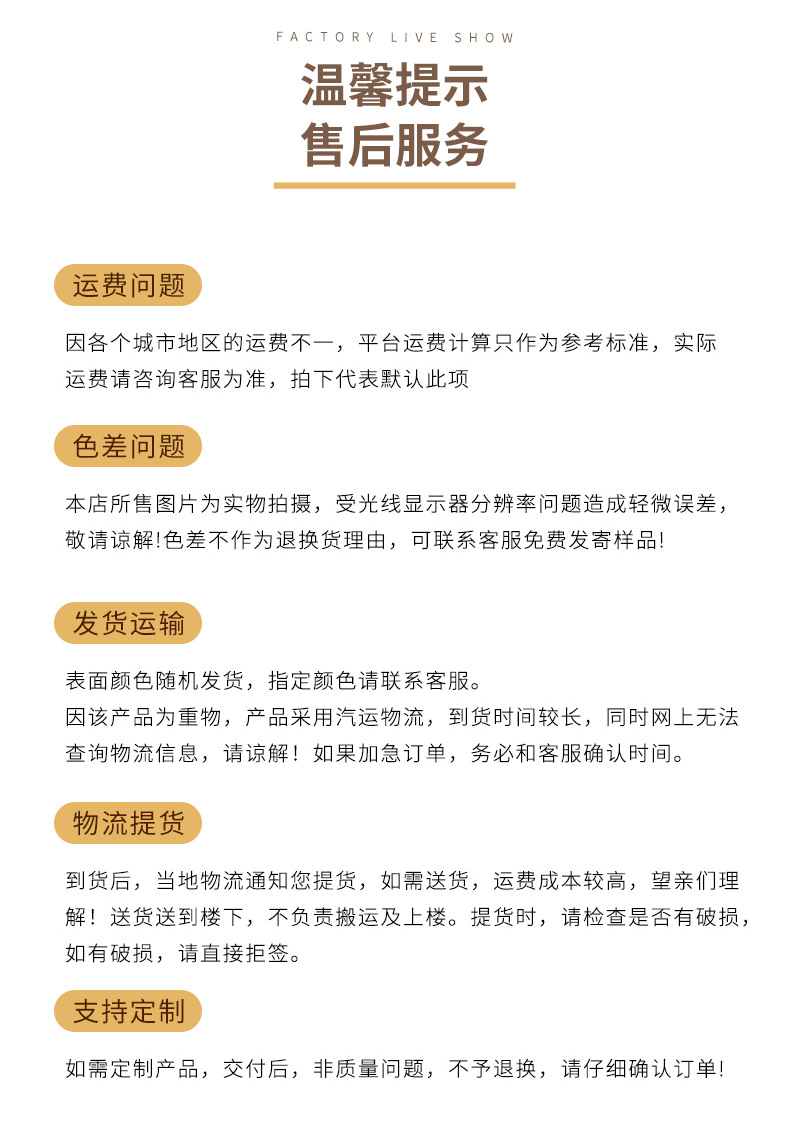 FACTORY LIVE SHOW

温馨提示
售后服务

运费问题

因各个城市地区的运费不一，平台运费计算只作为参考标准，实际运费请咨询客服为准，拍下代表默认此项

色差问题

本店所售图片为实物拍摄，受光线显示器分辨率问题造成轻微误差，敬请谅解!色差不作为退换货理由，可联系客服免费发寄样品!

发货运输

表面颜色随机发货，指定颜色请联系客服。
因该产品为重物，产品采用汽运物流，到货时间较长，同时网上无法查询物流信息，请谅解！如果加急订单，务必和客服确认时间。

物流提货

到货后，当地物流通知您提货，如需送货，运费成本较高，望亲们理解！送货送到楼下，不负责搬运及上楼。提货时，请检查是否有破损，如有破损，请直接拒签。

支持定制

如需定制产品，交付后，非质量问题，不予退换，请仔细确认订单!